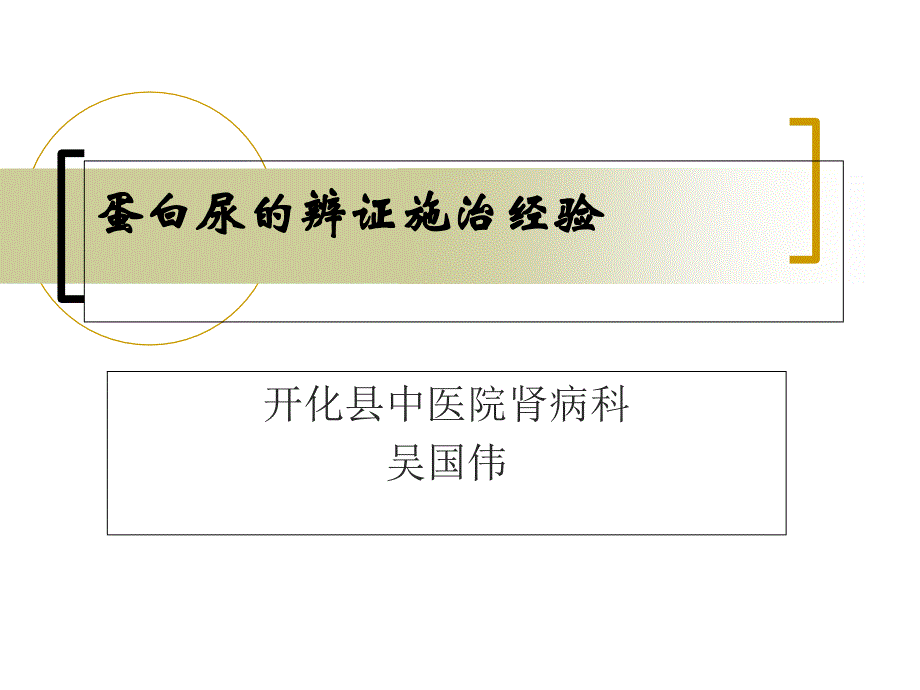 蛋白尿的辨证施治经验

开化县中医院肾病科
吴国伟